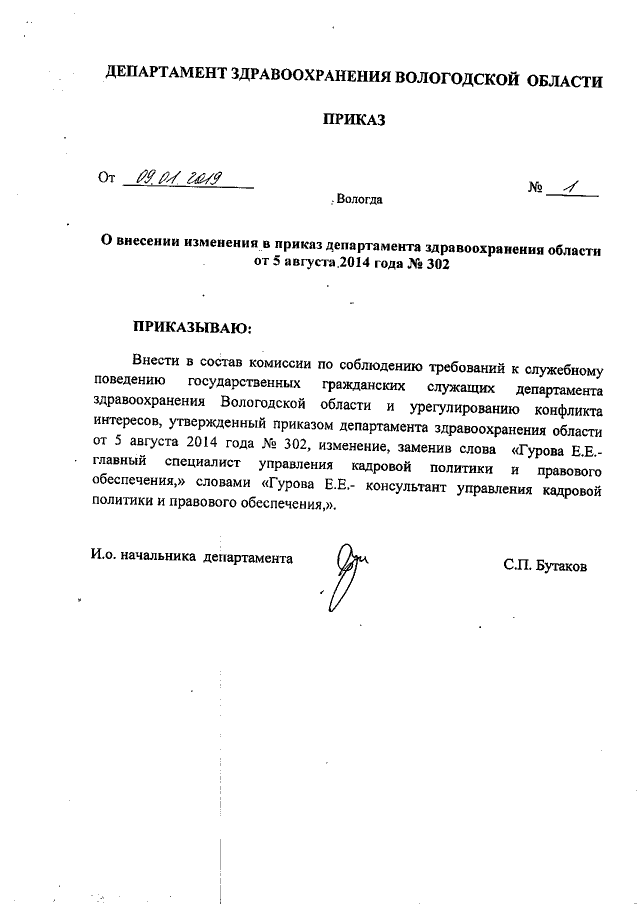 ДЕПАРТАМЕНТ ЗДРАВООХРАНЕНИЯ ВОЛОГОДСКОЙ ОБЛАСТИ

ПРИКАЗ

От 09.01.2019

№ 1

Вологда

О внесении изменения в приказ департамента здравоохранения области от 5 августа 2014 года № 302

ПРИКАЗЫВАЮ:

Внести в состав комиссии по соблюдению требований к служебному поведению государственных гражданских служащих департамента здравоохранения Вологодской области и урегулированию конфликта интересов, утвержденный приказом департамента здравоохранения области от 5 августа 2014 года № 302, изменение, заменив слова «Гурова Е.Е.- главный специалист управления кадровой политики и правового обеспечения,» словами «Гурова Е.Е.- консультант управления кадровой политики и правового обеспечения,».

И.о. начальника департамента

С.П. Бутаков